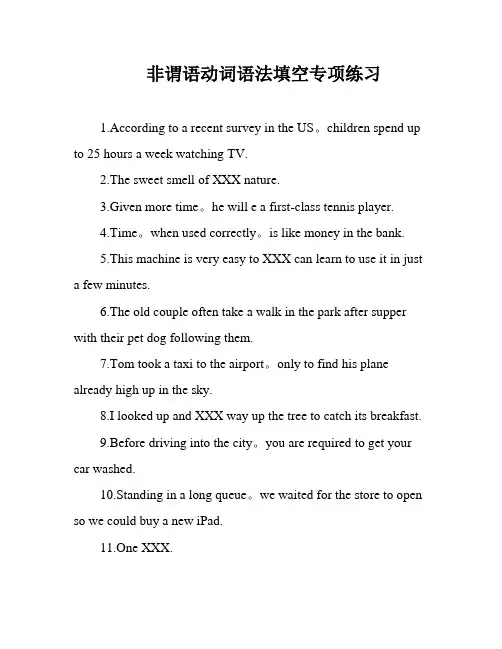 非谓语动词语法填空专项练习

1.According to a recent survey in the US。children spend up to 25 hours a week watching TV.

2.The sweet smell of XXX nature.

3.Given more time。he will e a first-class tennis player.

4.Time。when used correctly。is like money in the bank.

5.This machine is very easy to XXX can learn to use it in just a few minutes.

6.The old couple often take a walk in the park after supper with their pet dog following them.

7.Tom took a taxi to the airport。only to find his plane already high up in the sky.

8.I looked up and XXX way up the tree to catch its breakfast.

9.Before driving into the city。you are required to get your car washed.

10.Standing in a long queue。we waited for the store to open so we could buy a new iPad.

11.One XXX.